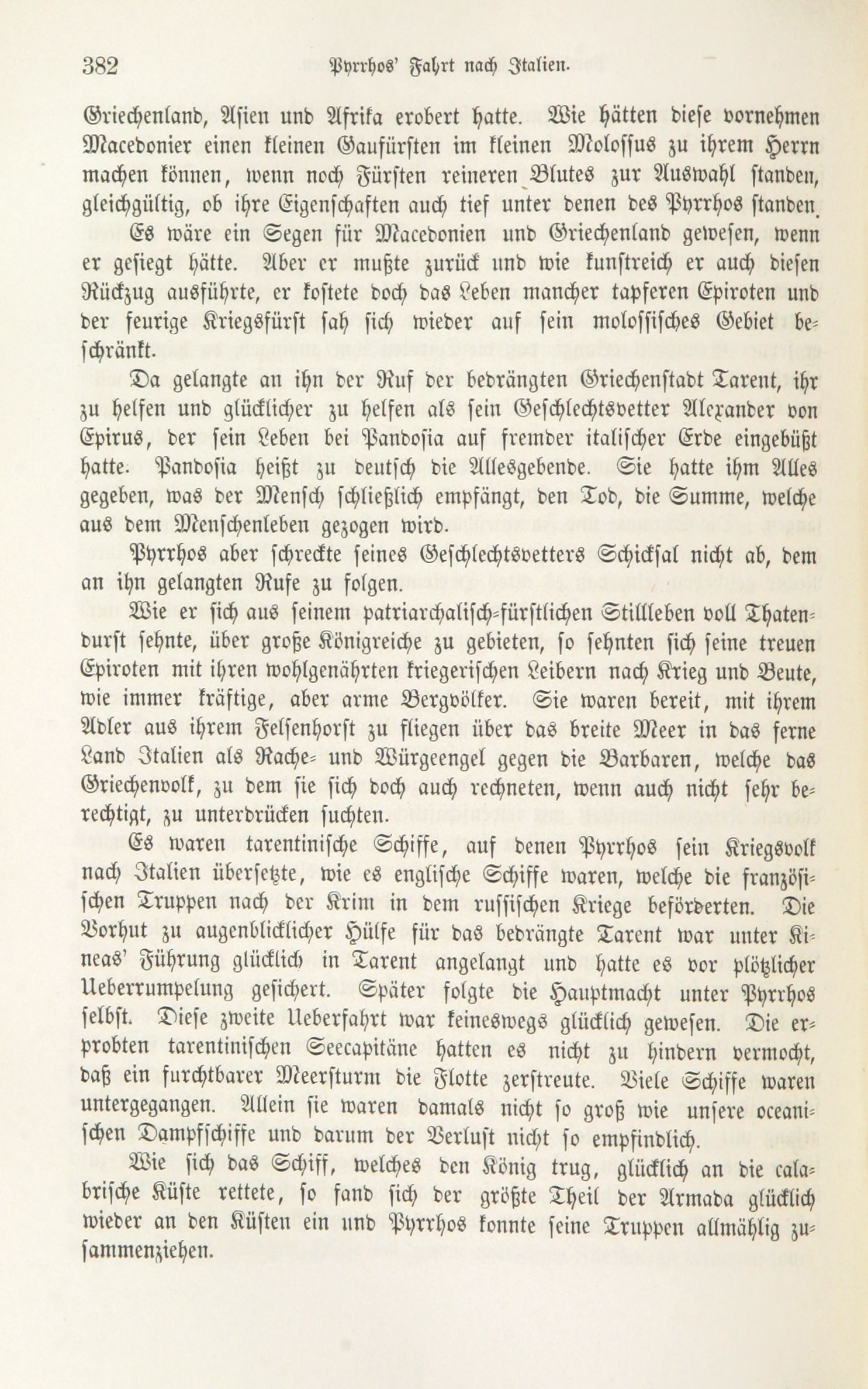 382 Pyrrhos' Fahrt nach Italien.

Griechenland, Asien und Afrika erobert hatte. Wie hätten diese vornehmen Macedonier einen kleinen Gaufürsten im kleinen Molossus zu ihrem Herrn machen können, wenn noch Fürsten reineren Blutes zur Auswahl standen, gleichgültig, ob ihre Eigenschaften auch tief unter denen des Pyrrhos standen.

Es wäre ein Segen für Macedonien und Griechenland gewesen, wenn er gesiegt hätte. Aber er mußte zurück und wie kunstreich er auch diesen Rückzug ausführte, er kostete doch das Leben mancher tapferen Epiroten und der feurige Kriegsfürst sah sich wieder auf sein molossisches Gebiet beschränkt.

Da gelangte an ihn der Ruf der bedrängten Griechenstadt Tarent, ihr zu helfen und glücklicher zu helfen als sein Geschlechtsvetter Alexander von Epirus, der sein Leben bei Pandosia auf fremder italischer Erde eingebüßt hatte. Pandosia heißt zu deutsch die Allesgebende. Sie hatte ihm Alles gegeben, was der Mensch schließlich empfängt, den Tod, die Summe, welche aus dem Menschenleben gezogen wird.

Pyrrhos aber schreckte seines Geschlechtsvetters Schicksal nicht ab, dem an ihn gelangten Rufe zu folgen.

Wie er sich aus seinem patriarchalisch-fürstlichen Stillleben voll Thatendurst sehnte, über große Königreiche zu gebieten, so sehnten sich seine treuen Epiroten mit ihren wohlgenährten kriegerischen Leibern nach Krieg und Beute, wie immer kräftige, aber arme Bergvölker. Sie waren bereit, mit ihrem Adler aus ihrem Felsenhorst zu fliegen über das breite Meer in das ferne Land Italien als Rache- und Würgeengel gegen die Barbaren, welche das Griechenvolk, zu dem sie sich doch auch rechneten, wenn auch nicht sehr berechtigt, zu unterdrücken suchten.

Es waren tarentinische Schiffe, auf denen Pyrrhos sein Kriegsvolk nach Italien übersetzte, wie es englische Schiffe waren, welche die französischen Truppen nach der Krim in dem russischen Kriege beförderten. Die Vorhut zu augenblicklicher Hülfe für das bedrängte Tarent war unter Kineas' Führung glücklich in Tarent angelangt und hatte es vor plötzlicher Ueberrumpelung gesichert. Später folgte die Hauptmacht unter Pyrrhos selbst. Diese zweite Ueberfahrt war keineswegs glücklich gewesen. Die erprobten tarentinischen Seecapitäne hatten es nicht zu hindern vermocht, daß ein furchtbarer Meersturm die Flotte zerstreute. Viele Schiffe waren untergegangen. Allein sie waren damals nicht so groß wie unsere oceanischen Dampfschiffe und darum der Verlust nicht so empfindlich.

Wie sich das Schiff, welches den König trug, glücklich an die calabrische Küste rettete, so fand sich der größte Theil der Armada glücklich wieder an den Küsten ein und Pyrrhos konnte seine Truppen allmählig zusammenziehen.